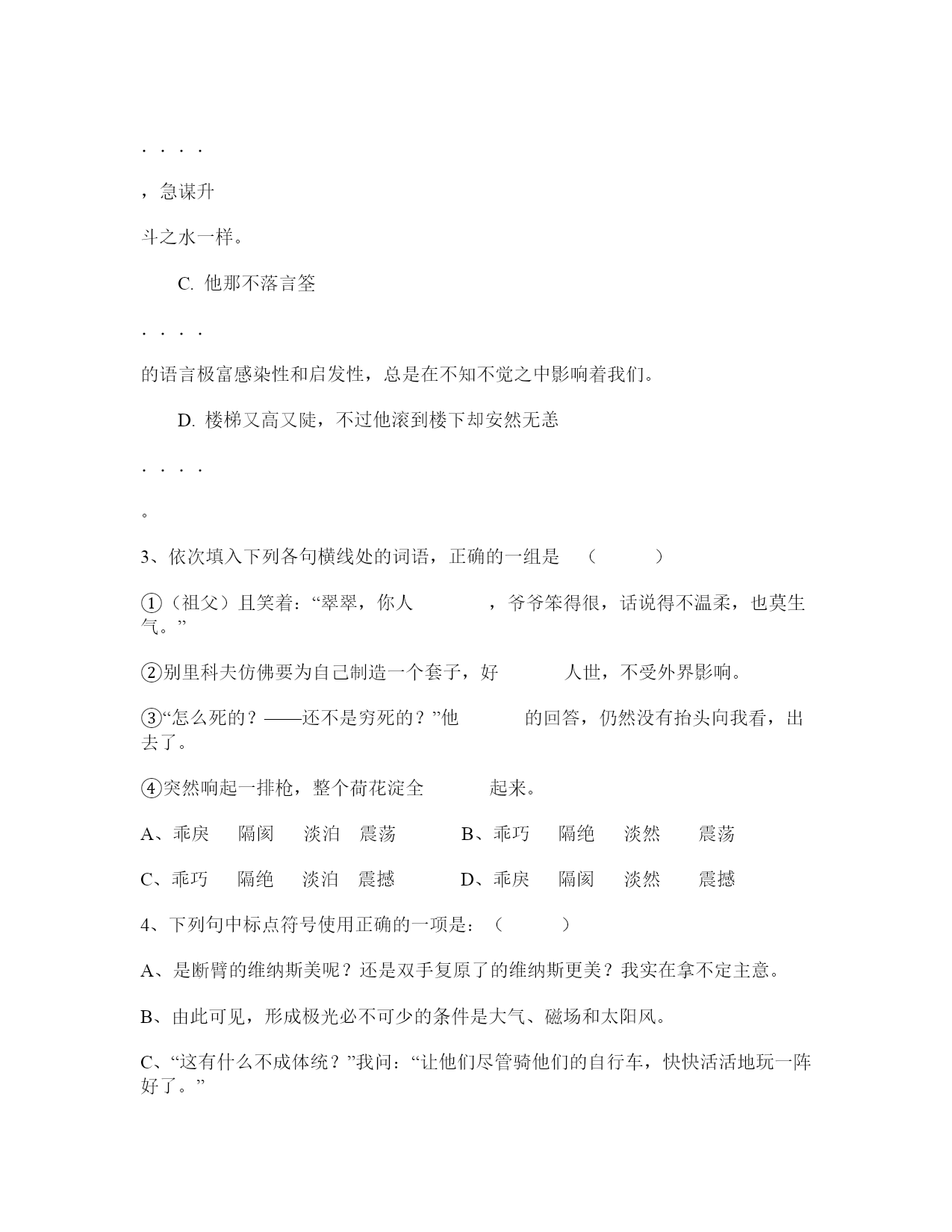 . . . .

，急谋升

斗之水一样。

C. 他那不落言筌

. . . .

的语言极富感染性和启发性，总是在不知不觉之中影响着我们。

D. 楼梯又高又陡，不过他滚到楼下却安然无恙

. . . .

。

3、依次填入下列各句横线处的词语，正确的一组是 （ ）

①（祖父）且笑着：“翠翠，你人 ，爷爷笨得很，话说得不温柔，也莫生气。”

②别里科夫仿佛要为自己制造一个套子，好 人世，不受外界影响。

③“怎么死的？——还不是穷死的？”他 的回答，仍然没有抬头向我看，出去了。

④突然响起一排枪，整个荷花淀全 起来。

A、乖戾 隔阂 淡泊 震荡 B、乖巧 隔绝 淡然 震荡

C、乖巧 隔绝 淡泊 震撼 D、乖戾 隔阂 淡然 震撼

4、下列句中标点符号使用正确的一项是：（ ）

A、是断臂的维纳斯美呢？还是双手复原了的维纳斯更美？我实在拿不定主意。

B、由此可见，形成极光必不可少的条件是大气、磁场和太阳风。

C、“这有什么不成体统？”我问：“让他们尽管骑他们的自行车，快快活活地玩一阵好了。”